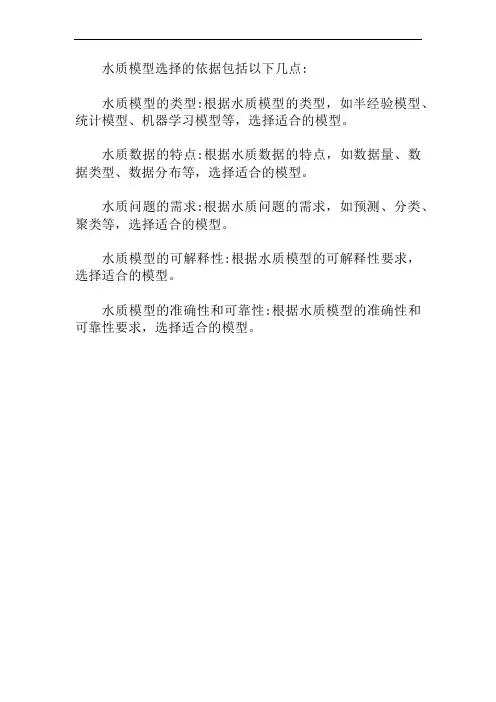 水质模型选择的依据包括以下几点:

水质模型的类型:根据水质模型的类型，如半经验模型、统计模型、机器学习模型等，选择适合的模型。

水质数据的特点:根据水质数据的特点，如数据量、数据类型、数据分布等，选择适合的模型。

水质问题的需求:根据水质问题的需求，如预测、分类、聚类等，选择适合的模型。

水质模型的可解释性:根据水质模型的可解释性要求，选择适合的模型。

水质模型的准确性和可靠性:根据水质模型的准确性和可靠性要求，选择适合的模型。